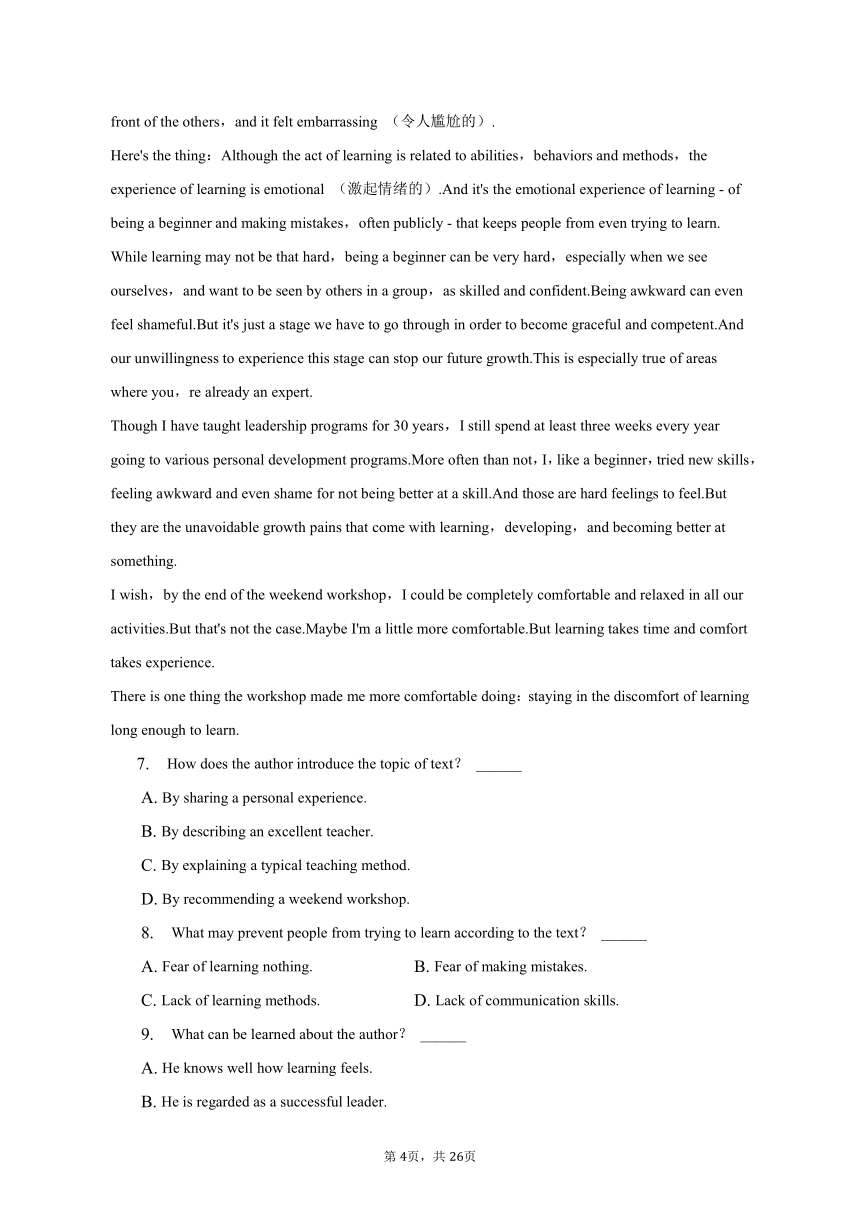 front of the others，and it felt embarrassing （令人尴尬的）.

Here's the thing：Although the act of learning is related to abilities，behaviors and methods，the experience of learning is emotional （激起情绪的）.And it's the emotional experience of learning - of being a beginner and making mistakes，often publicly - that keeps people from even trying to learn. While learning may not be that hard，being a beginner can be very hard，especially when we see ourselves，and want to be seen by others in a group，as skilled and confident.Being awkward can even feel shameful.But it's just a stage we have to go through in order to become graceful and competent.And our unwillingness to experience this stage can stop our future growth.This is especially true of areas where you，re already an expert.

Though I have taught leadership programs for 30 years，I still spend at least three weeks every year going to various personal development programs.More often than not，I，like a beginner，tried new skills，feeling awkward and even shame for not being better at a skill.And those are hard feelings to feel.But they are the unavoidable growth pains that come with learning，developing，and becoming better at something.

I wish，by the end of the weekend workshop，I could be completely comfortable and relaxed in all our activities.But that's not the case.Maybe I'm a little more comfortable.But learning takes time and comfort takes experience.

There is one thing the workshop made me more comfortable doing：staying in the discomfort of learning long enough to learn.

7. How does the author introduce the topic of text？ ______

A. By sharing a personal experience.

B. By describing an excellent teacher.

C. By explaining a typical teaching method.

D. By recommending a weekend workshop.

8. What may prevent people from trying to learn according to the text？ ______

A. Fear of learning nothing.

B. Fear of making mistakes.

C. Lack of learning methods.

D. Lack of communication skills.

9. What can be learned about the author？ ______

A. He knows well how learning feels.

B. He is regarded as a successful leader.

第 4页，共 26页